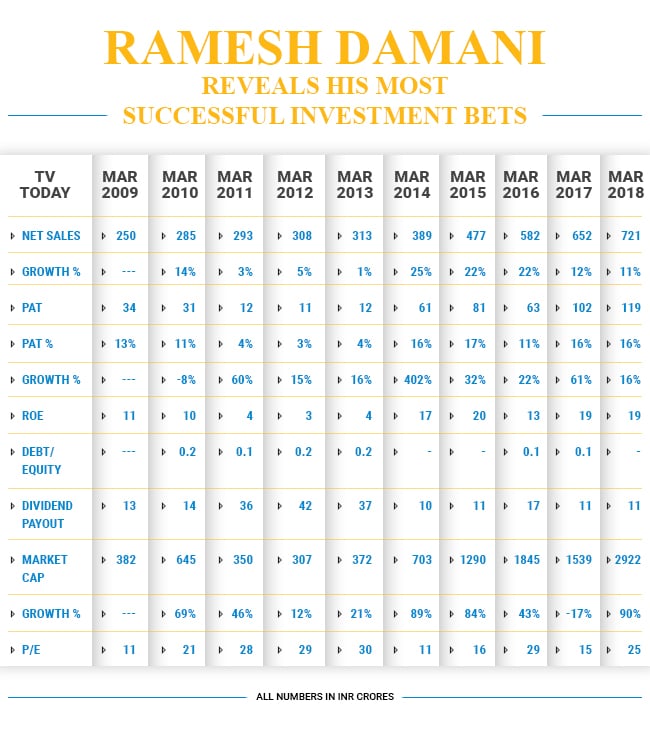 RAMESH DAMANI
REVEALS HIS MOST
SUCCESSFUL INVESTMENT BETS

| TV TODAY | MAR 2009 | MAR 2010 | MAR 2011 | MAR 2012 | MAR 2013 | MAR 2014 | MAR 2015 | MAR 2016 | MAR 2017 | MAR 2018 |
|---|---|---|---|---|---|---|---|---|---|---|
| NET SALES | 250 | 285 | 293 | 308 | 313 | 389 | 477 | 582 | 652 | 721 |
| GROWTH % | --- | 14% | 3% | 5% | 1% | 25% | 22% | 22% | 12% | 11% |
| PAT | 34 | 31 | 12 | 11 | 12 | 61 | 81 | 63 | 102 | 119 |
| PAT % | 13% | 11% | 4% | 3% | 4% | 16% | 17% | 11% | 16% | 16% |
| GROWTH % | --- | -8% | 60% | 15% | 16% | 402% | 32% | 22% | 61% | 16% |
| ROE | 11 | 10 | 4 | 3 | 4 | 17 | 20 | 13 | 19 | 19 |
| DEBT/ EQUITY | --- | 0.2 | 0.1 | 0.2 | 0.2 | - | - | 0.1 | 0.1 | - |
| DIVIDEND PAYOUT | 13 | 14 | 36 | 42 | 37 | 10 | 11 | 17 | 11 | 11 |
| MARKET CAP | 382 | 645 | 350 | 307 | 372 | 703 | 1290 | 1845 | 1539 | 2922 |
| GROWTH % | --- | 69% | 46% | 12% | 21% | 89% | 84% | 43% | -17% | 90% |
| P/E | 11 | 21 | 28 | 29 | 30 | 11 | 16 | 29 | 15 | 25 |

ALL NUMBERS IN INR CRORES